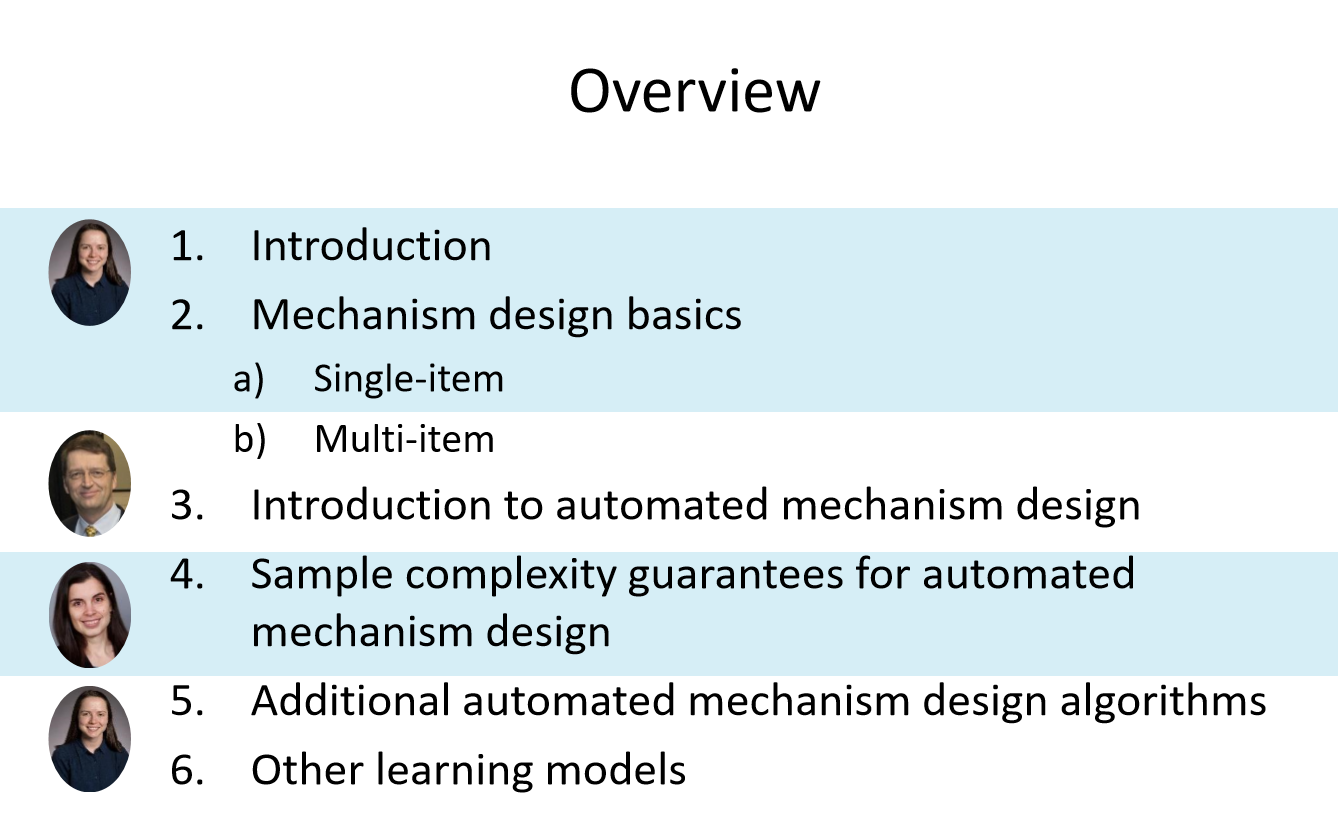 Overview

1. Introduction
2. Mechanism design basics
a) Single-item
b) Multi-item
3. Introduction to automated mechanism design
4. Sample complexity guarantees for automated mechanism design
5. Additional automated mechanism design algorithms
6. Other learning models